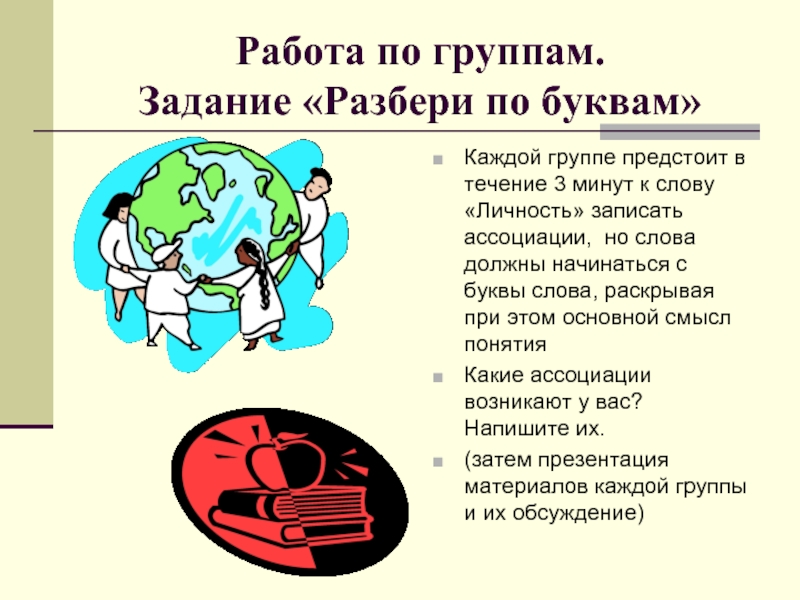 Работа по группам.
Задание «Разбери по буквам»

Каждой группе предстоит в течение 3 минут к слову «Личность» записать ассоциации, но слова должны начинаться с буквы слова, раскрывая при этом основной смысл понятия

Какие ассоциации возникают у вас? Напишите их.

(затем презентация материалов каждой группы и их обсуждение)